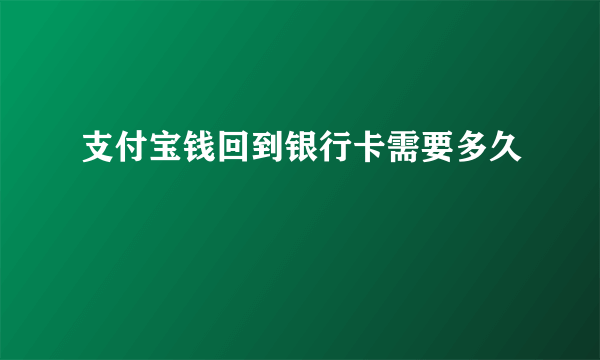 支付宝钱回到银行卡需要多久